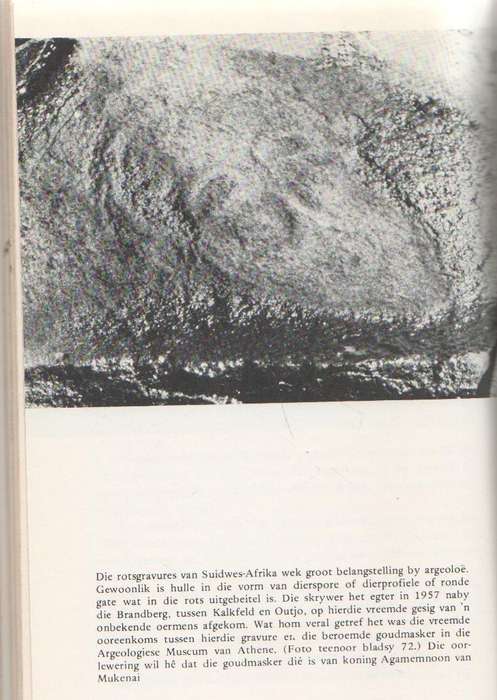 Die rotsgravures van Suidwes-Afrika wek groot belangstelling by argeoloë. Gewoonlik is hulle in die vorm van dierspore of dierprofiele of ronde gate wat in die rots uitgebeitel is. Die skrywer het egter in 1957 naby die Brandberg, tussen Kalkfeld en Outjo, op hierdie vreemde gesig van 'n onbekende oermens afgekom. Wat hom veral getref het was die vreemde ooreenkoms tussen hierdie gravure en die beroemde goudmasker in die Argeologiese Museum van Athene. (Foto teenoor bladsy 72.) Die oorlewering wil hê dat die goudmasker dié is van koning Agamemnoon van Mukenai